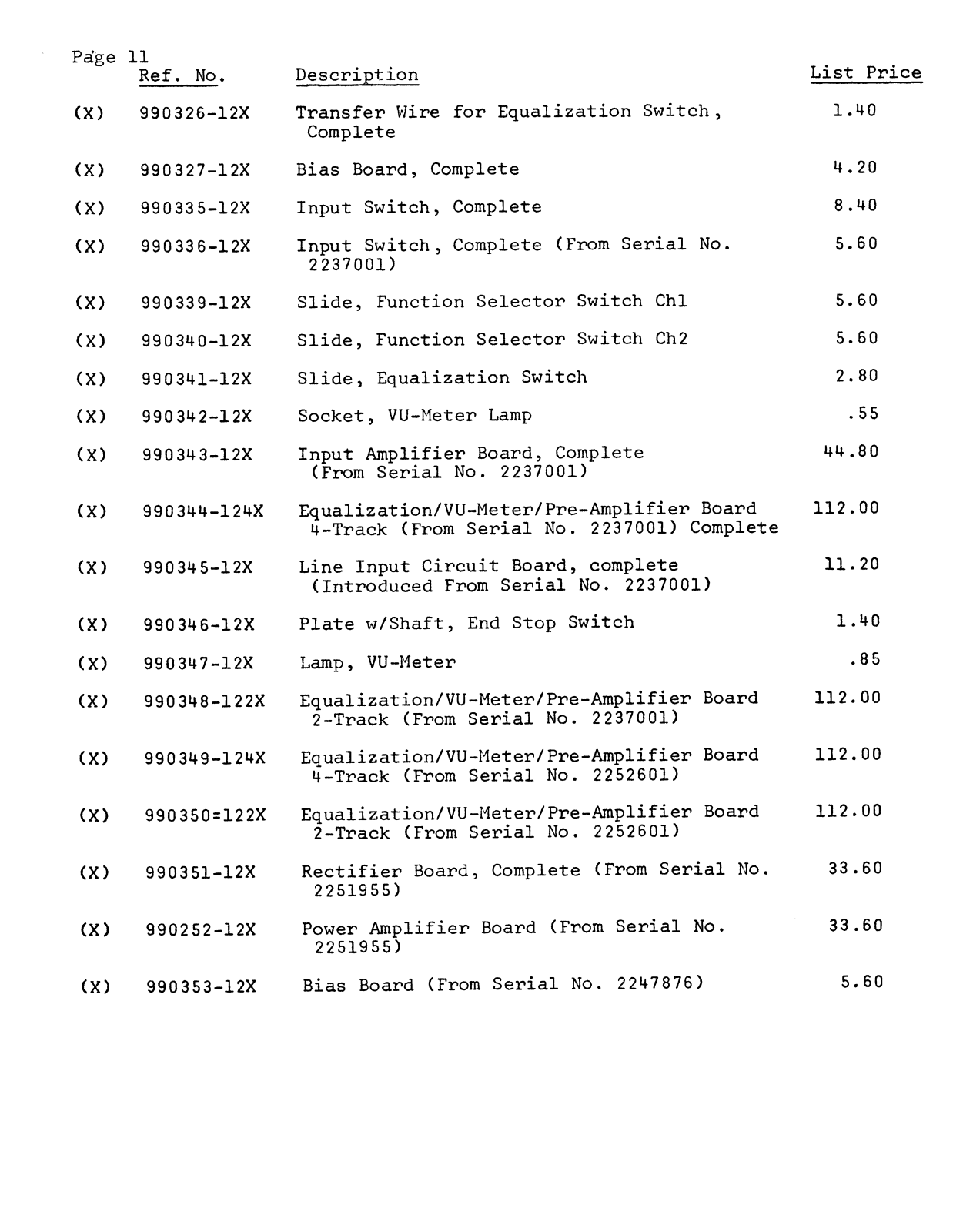 Page 11

|  | Ref. No. | Description | List Price |
|---|---|---|---|
| (X) | 990326-12X | Transfer Wire for Equalization Switch, Complete | 1.40 |
| (X) | 990327-12X | Bias Board, Complete | 4.20 |
| (X) | 990335-12X | Input Switch, Complete | 8.40 |
| (X) | 990336-12X | Input Switch, Complete (From Serial No. 2237001) | 5.60 |
| (X) | 990339-12X | Slide, Function Selector Switch Ch1 | 5.60 |
| (X) | 990340-12X | Slide, Function Selector Switch Ch2 | 5.60 |
| (X) | 990341-12X | Slide, Equalization Switch | 2.80 |
| (X) | 990342-12X | Socket, VU-Meter Lamp | .55 |
| (X) | 990343-12X | Input Amplifier Board, Complete (From Serial No. 2237001) | 44.80 |
| (X) | 990344-124X | Equalization/VU-Meter/Pre-Amplifier Board 4-Track (From Serial No. 2237001) Complete | 112.00 |
| (X) | 990345-12X | Line Input Circuit Board, complete (Introduced From Serial No. 2237001) | 11.20 |
| (X) | 990346-12X | Plate w/Shaft, End Stop Switch | 1.40 |
| (X) | 990347-12X | Lamp, VU-Meter | .85 |
| (X) | 990348-122X | Equalization/VU-Meter/Pre-Amplifier Board 2-Track (From Serial No. 2237001) | 112.00 |
| (X) | 990349-124X | Equalization/VU-Meter/Pre-Amplifier Board 4-Track (From Serial No. 2252601) | 112.00 |
| (X) | 990350=122X | Equalization/VU-Meter/Pre-Amplifier Board 2-Track (From Serial No. 2252601) | 112.00 |
| (X) | 990351-12X | Rectifier Board, Complete (From Serial No. 2251955) | 33.60 |
| (X) | 990252-12X | Power Amplifier Board (From Serial No. 2251955) | 33.60 |
| (X) | 990353-12X | Bias Board (From Serial No. 2247876) | 5.60 |